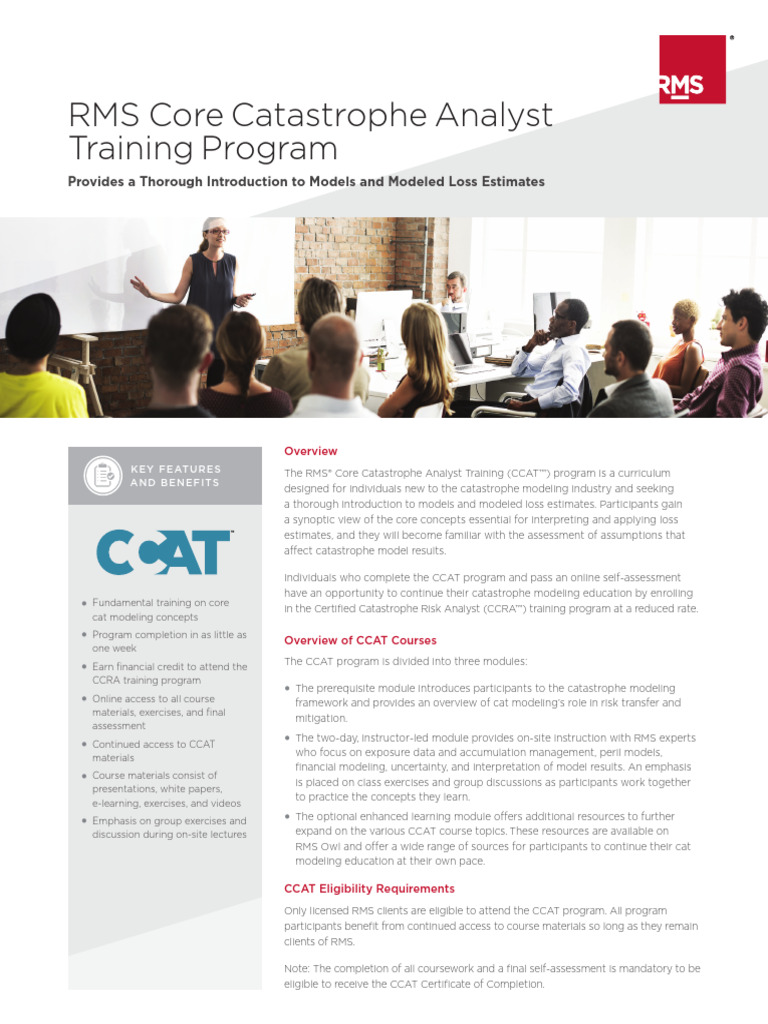 RMS®

RMS Core Catastrophe Analyst Training Program

Provides a Thorough Introduction to Models and Modeled Loss Estimates

KEY FEATURES AND BENEFITS

CCAT™

• Fundamental training on core cat modeling concepts
• Program completion in as little as one week
• Earn financial credit to attend the CCRA training program
• Online access to all course materials, exercises, and final assessment
• Continued access to CCAT materials
• Course materials consist of presentations, white papers, e-learning, exercises, and videos
• Emphasis on group exercises and discussion during on-site lectures

Overview

The RMS® Core Catastrophe Analyst Training (CCAT™) program is a curriculum designed for individuals new to the catastrophe modeling industry and seeking a thorough introduction to models and modeled loss estimates. Participants gain a synoptic view of the core concepts essential for interpreting and applying loss estimates, and they will become familiar with the assessment of assumptions that affect catastrophe model results.

Individuals who complete the CCAT program and pass an online self-assessment have an opportunity to continue their catastrophe modeling education by enrolling in the Certified Catastrophe Risk Analyst (CCRA™) training program at a reduced rate.

Overview of CCAT Courses

The CCAT program is divided into three modules:

• The prerequisite module introduces participants to the catastrophe modeling framework and provides an overview of cat modeling's role in risk transfer and mitigation.
• The two-day, instructor-led module provides on-site instruction with RMS experts who focus on exposure data and accumulation management, peril models, financial modeling, uncertainty, and interpretation of model results. An emphasis is placed on class exercises and group discussions as participants work together to practice the concepts they learn.
• The optional enhanced learning module offers additional resources to further expand on the various CCAT course topics. These resources are available on RMS Owl and offer a wide range of sources for participants to continue their cat modeling education at their own pace.

CCAT Eligibility Requirements

Only licensed RMS clients are eligible to attend the CCAT program. All program participants benefit from continued access to course materials so long as they remain clients of RMS.

Note: The completion of all coursework and a final self-assessment is mandatory to be eligible to receive the CCAT Certificate of Completion.